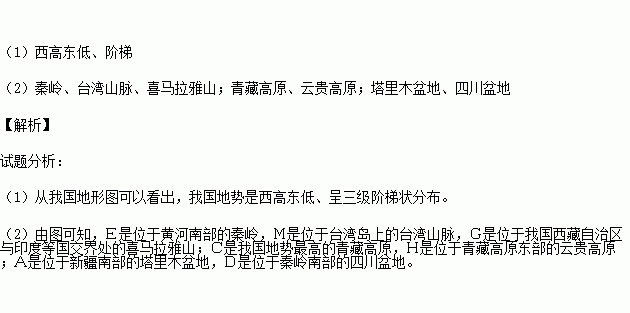 （1）西高东低、阶梯

（2）秦岭、台湾山脉、喜马拉雅山；青藏高原、云贵高原；塔里木盆地、四川盆地

【解析】

试题分析：

（1）从我国地形图可以看出，我国地势是西高东低、呈三级阶梯状分布。

（2）由图可知，E是位于黄河南部的秦岭，M是位于台湾岛上的台湾山脉，G是位于我国西藏自治区与印度等国交界处的喜马拉雅山；C是我国地势最高的青藏高原，H是位于青藏高原东部的云贵高原；A是位于新疆南部的塔里木盆地，D是位于秦岭南部的四川盆地。